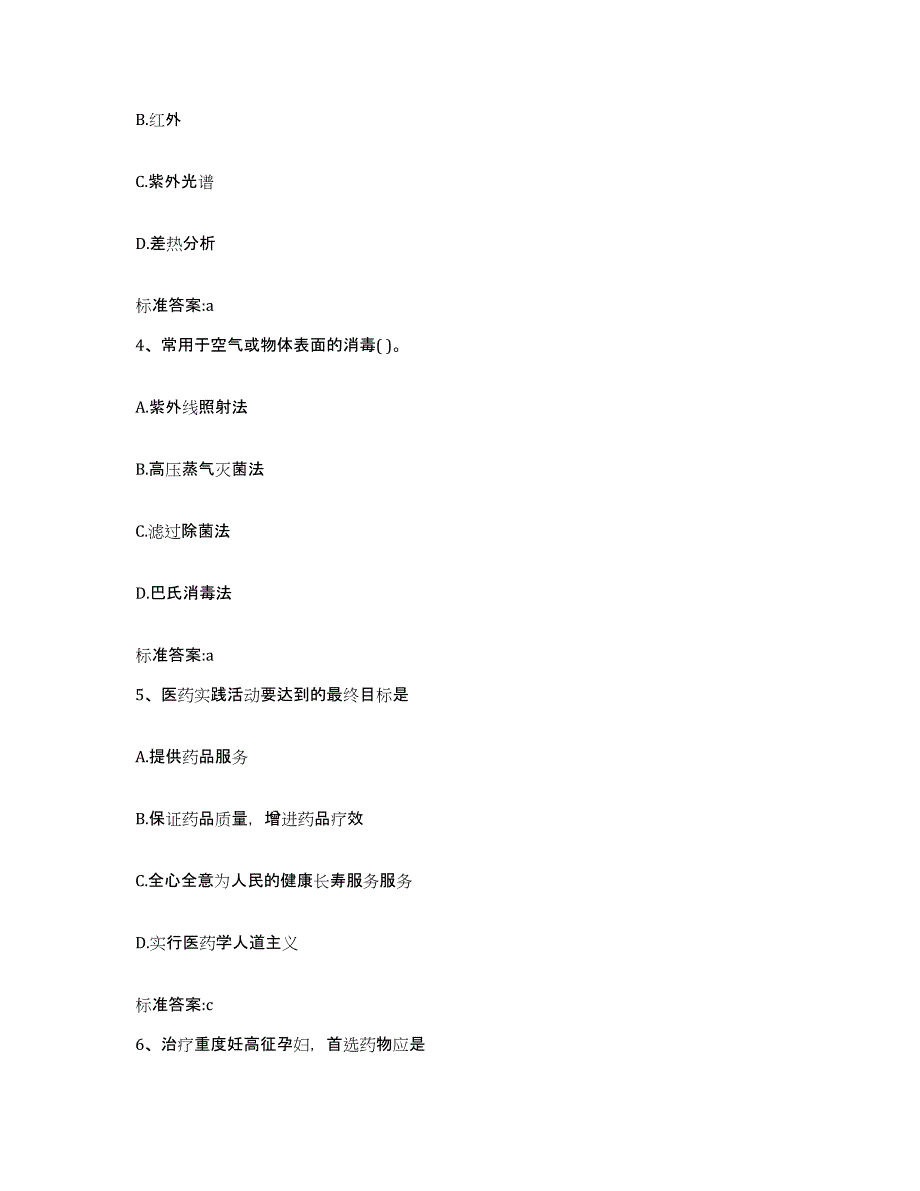 B.红外

C.紫外光谱

D.差热分析

标准答案:a

4、常用于空气或物体表面的消毒( )。

A.紫外线照射法

B.高压蒸气灭菌法

C.滤过除菌法

D.巴氏消毒法

标准答案:a

5、医药实践活动要达到的最终目标是

A.提供药品服务

B.保证药品质量，增进药品疗效

C.全心全意为人民的健康长寿服务服务

D.实行医药学人道主义

标准答案:c

6、治疗重度妊高征孕妇，首选药物应是